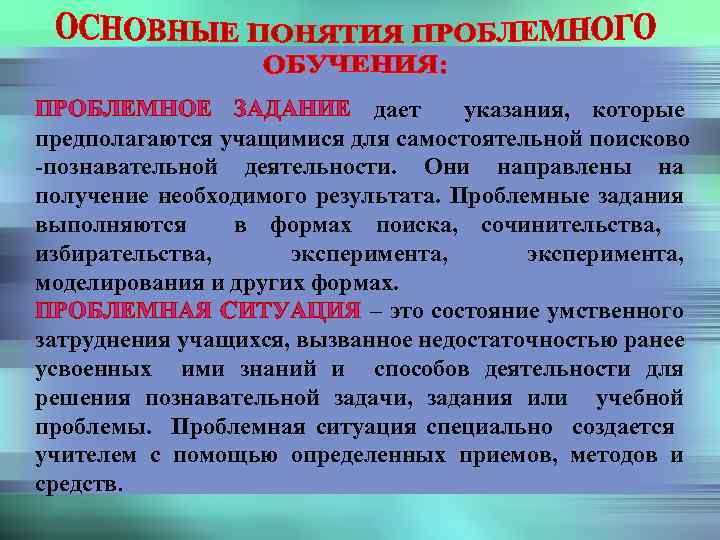 ОСНОВНЫЕ ПОНЯТИЯ ПРОБЛЕМНОГО ОБУЧЕНИЯ:

ПРОБЛЕМНОЕ ЗАДАНИЕ дает указания, которые предполагаются учащимися для самостоятельной поисково -познавательной деятельности. Они направлены на получение необходимого результата. Проблемные задания выполняются в формах поиска, сочинительства, избирательства, эксперимента, эксперимента, моделирования и других формах.
ПРОБЛЕМНАЯ СИТУАЦИЯ – это состояние умственного затруднения учащихся, вызванное недостаточностью ранее усвоенных ими знаний и способов деятельности для решения познавательной задачи, задания или учебной проблемы. Проблемная ситуация специально создается учителем с помощью определенных приемов, методов и средств.